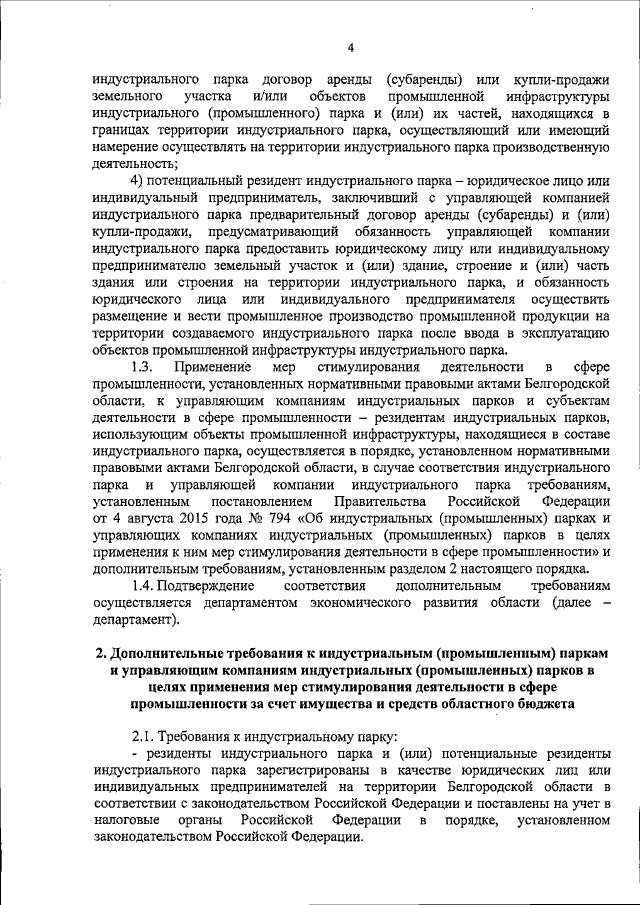 4

индустриального парка договор аренды (субаренды) или купли-продажи земельного участка и/или объектов промышленной инфраструктуры индустриального (промышленного) парка и (или) их частей, находящихся в границах территории индустриального парка, осуществляющий или имеющий намерение осуществлять на территории индустриального парка производственную деятельность;

4) потенциальный резидент индустриального парка – юридическое лицо или индивидуальный предприниматель, заключивший с управляющей компанией индустриального парка предварительный договор аренды (субаренды) и (или) купли-продажи, предусматривающий обязанность управляющей компании индустриального парка предоставить юридическому лицу или индивидуальному предпринимателю земельный участок и (или) здание, строение и (или) часть здания или строения на территории индустриального парка, и обязанность юридического лица или индивидуального предпринимателя осуществить размещение и вести промышленное производство промышленной продукции на территории создаваемого индустриального парка после ввода в эксплуатацию объектов промышленной инфраструктуры индустриального парка.

1.3. Применение мер стимулирования деятельности в сфере промышленности, установленных нормативными правовыми актами Белгородской области, к управляющим компаниям индустриальных парков и субъектам деятельности в сфере промышленности – резидентам индустриальных парков, использующим объекты промышленной инфраструктуры, находящиеся в составе индустриального парка, осуществляется в порядке, установленном нормативными правовыми актами Белгородской области, в случае соответствия индустриального парка и управляющей компании индустриального парка требованиям, установленным постановлением Правительства Российской Федерации от 4 августа 2015 года № 794 «Об индустриальных (промышленных) парках и управляющих компаниях индустриальных (промышленных) парков в целях применения к ним мер стимулирования деятельности в сфере промышленности» и дополнительным требованиям, установленным разделом 2 настоящего порядка.

1.4. Подтверждение соответствия дополнительным требованиям осуществляется департаментом экономического развития области (далее – департамент).

2. Дополнительные требования к индустриальным (промышленным) паркам и управляющим компаниям индустриальных (промышленных) парков в целях применения мер стимулирования деятельности в сфере промышленности за счет имущества и средств областного бюджета

2.1. Требования к индустриальному парку:

- резиденты индустриального парка и (или) потенциальные резиденты индустриального парка зарегистрированы в качестве юридических лиц или индивидуальных предпринимателей на территории Белгородской области в соответствии с законодательством Российской Федерации и поставлены на учет в налоговые органы Российской Федерации в порядке, установленном законодательством Российской Федерации.